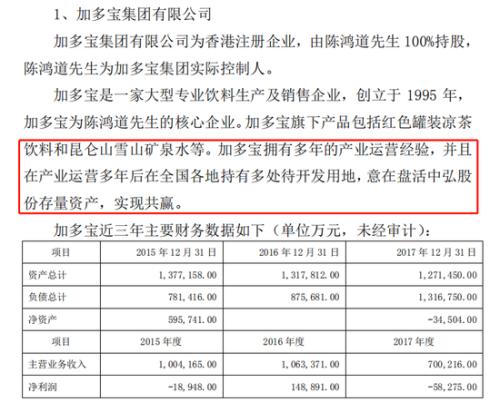 1、加多宝集团有限公司

加多宝集团有限公司为香港注册企业，由陈鸿道先生 100%持股，陈鸿道先生为加多宝集团实际控制人。

加多宝是一家大型专业饮料生产及销售企业，创立于 1995 年，加多宝为陈鸿道先生的核心企业。加多宝旗下产品包括红色罐装凉茶饮料和昆仑山雪山矿泉水等。加多宝拥有多年的产业运营经验，并且在产业运营多年后在全国各地持有多处待开发用地，意在盘活中弘股份存量资产，实现共赢。

加多宝近三年主要财务数据如下（单位万元，未经审计）：

| 项目 | 2015 年 12 月 31 日 | 2016 年 12 月 31 日 | 2017 年 12 月 31 日 |
|---|---|---|---|
| 资产总计 | 1，377，158.00 | 1，317，812.00 | 1，271，450.00 |
| 负债总计 | 781，416.00 | 875，681.00 | 1，316，750.00 |
| 净资产 | 595，741.00 | | -34，504.00 |
| 项目 | 2015 年度 | 2016 年度 | 2017 年度 |
| 主营业务收入 | 1，004，165.00 | 1，063，371.00 | 700，216.00 |
| 净利润 | -18，948.00 | 148，891.00 | -58，275.00 |